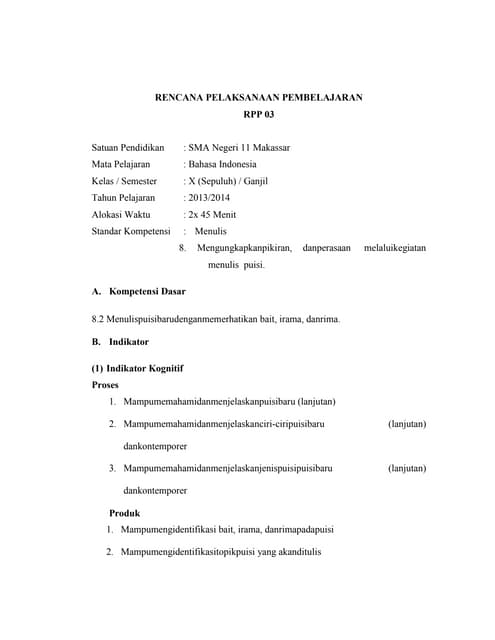 RENCANA PELAKSANAAN PEMBELAJARAN
RPP 03

Satuan Pendidikan : SMA Negeri 11 Makassar
Mata Pelajaran : Bahasa Indonesia
Kelas / Semester : X (Sepuluh) / Ganjil
Tahun Pelajaran : 2013/2014
Alokasi Waktu : 2x 45 Menit
Standar Kompetensi : Menulis
8. Mengungkapkanpikiran, danperasaan melaluikegiatan menulis puisi.

A. Kompetensi Dasar

8.2 Menulispuisibarudenganmemerhatikan bait, irama, danrima.

B. Indikator

(1) Indikator Kognitif
Proses
1. Mampumemahamidanmenjelaskanpuisibaru (lanjutan)
2. Mampumemahamidanmenjelaskanciri-ciripuisibaru (lanjutan) dankontemporer
3. Mampumemahamidanmenjelaskanjenispuisipuisibaru (lanjutan) dankontemporer

Produk
1. Mampumengidentifikasi bait, irama, danrimapadapuisi
2. Mampumengidentifikasitopikpuisi yang akanditulis